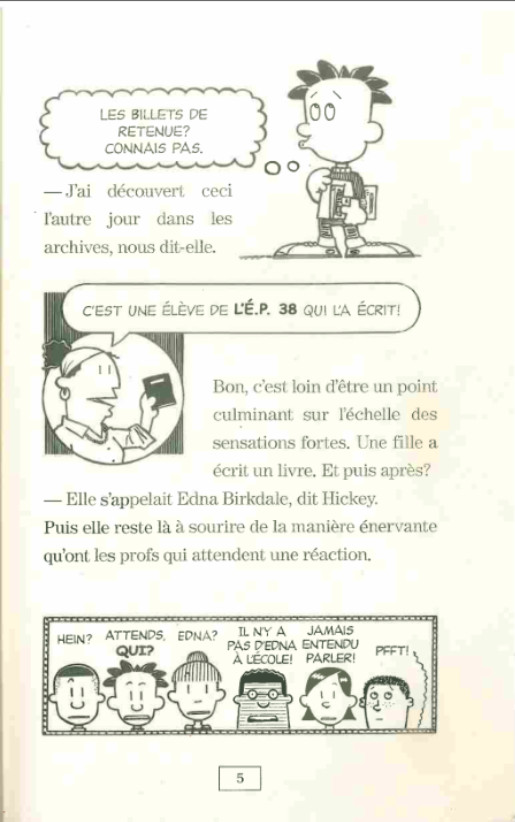 LES BILLETS DE RETENUE? CONNAIS PAS.

— J'ai découvert ceci l'autre jour dans les archives, nous dit-elle.

C'EST UNE ÉLÈVE DE L'É.P. 38 QUI L'A ÉCRIT!

Bon, c'est loin d'être un point culminant sur l'échelle des sensations fortes. Une fille a écrit un livre. Et puis après?

— Elle s'appelait Edna Birkdale, dit Hickey.

Puis elle reste là à sourire de la manière énervante qu'ont les profs qui attendent une réaction.

HEIN? ATTENDS. QUI? EDNA? IL N'Y A PAS D'EDNA À L'ÉCOLE! JAMAIS ENTENDU PARLER! PFFT!

5